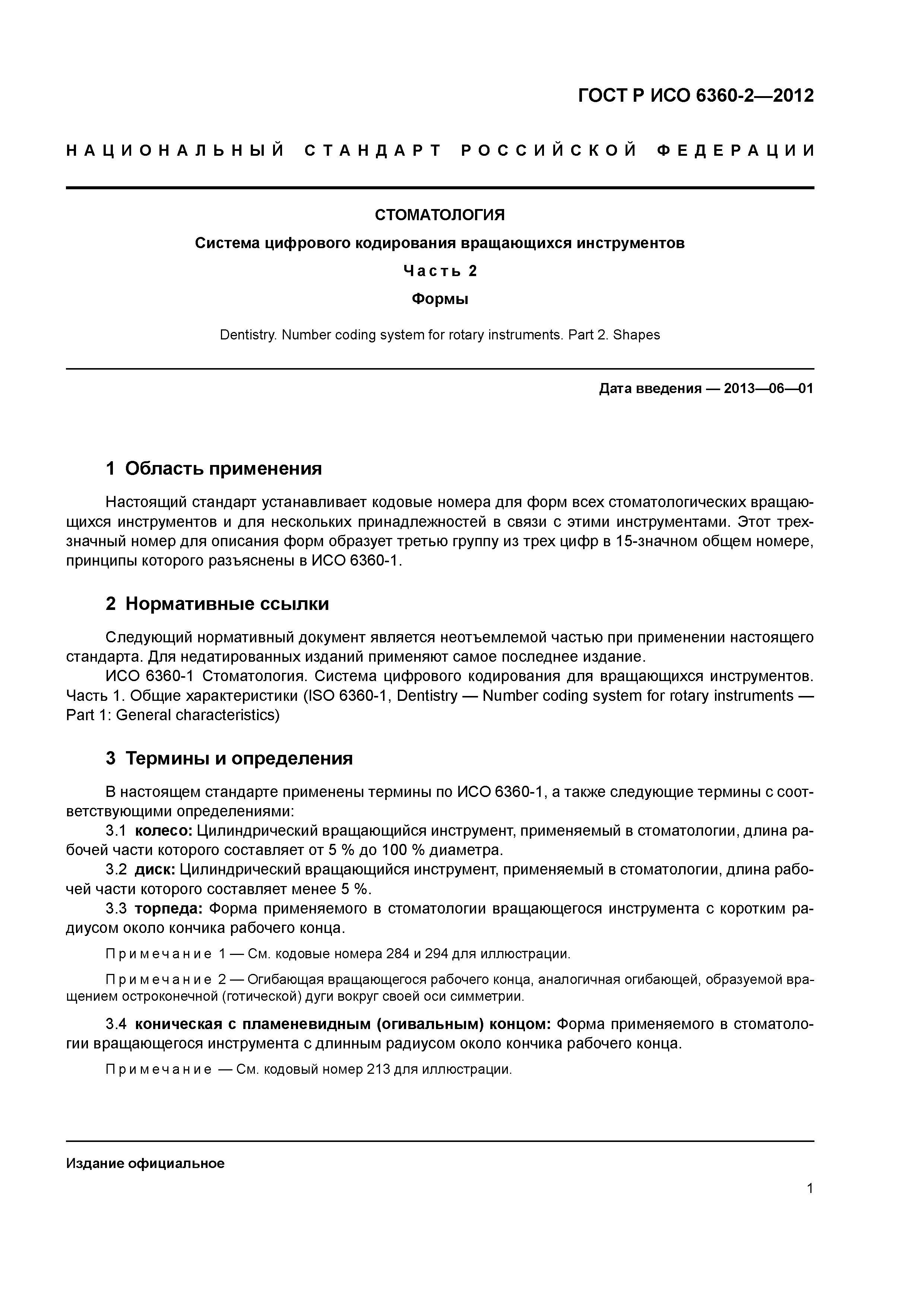 ГОСТ Р ИСО 6360-2—2012

НАЦИОНАЛЬНЫЙ СТАНДАРТ РОССИЙСКОЙ ФЕДЕРАЦИИ

СТОМАТОЛОГИЯ

Система цифрового кодирования вращающихся инструментов

Часть 2

Формы

Dentistry. Number coding system for rotary instruments. Part 2. Shapes

Дата введения — 2013—06—01

1 Область применения

Настоящий стандарт устанавливает кодовые номера для форм всех стоматологических вращающихся инструментов и для нескольких принадлежностей в связи с этими инструментами. Этот трехзначный номер для описания форм образует третью группу из трех цифр в 15-значном общем номере, принципы которого разъяснены в ИСО 6360-1.

2 Нормативные ссылки

Следующий нормативный документ является неотъемлемой частью при применении настоящего стандарта. Для недатированных изданий применяют самое последнее издание.
ИСО 6360-1 Стоматология. Система цифрового кодирования для вращающихся инструментов. Часть 1. Общие характеристики (ISO 6360-1, Dentistry — Number coding system for rotary instruments — Part 1: General characteristics)

3 Термины и определения

В настоящем стандарте применены термины по ИСО 6360-1, а также следующие термины с соответствующими определениями:
3.1 колесо: Цилиндрический вращающийся инструмент, применяемый в стоматологии, длина рабочей части которого составляет от 5 % до 100 % диаметра.
3.2 диск: Цилиндрический вращающийся инструмент, применяемый в стоматологии, длина рабочей части которого составляет менее 5 %.
3.3 торпеда: Форма применяемого в стоматологии вращающегося инструмента с коротким радиусом около кончика рабочего конца.

Примечание 1 — См. кодовые номера 284 и 294 для иллюстрации.

Примечание 2 — Огибающая вращающегося рабочего конца, аналогичная огибающей, образуемой вращением остроконечной (готической) дуги вокруг своей оси симметрии.

3.4 коническая с пламеневидным (огивальным) концом: Форма применяемого в стоматологии вращающегося инструмента с длинным радиусом около кончика рабочего конца.

Примечание — См. кодовый номер 213 для иллюстрации.

Издание официальное

1